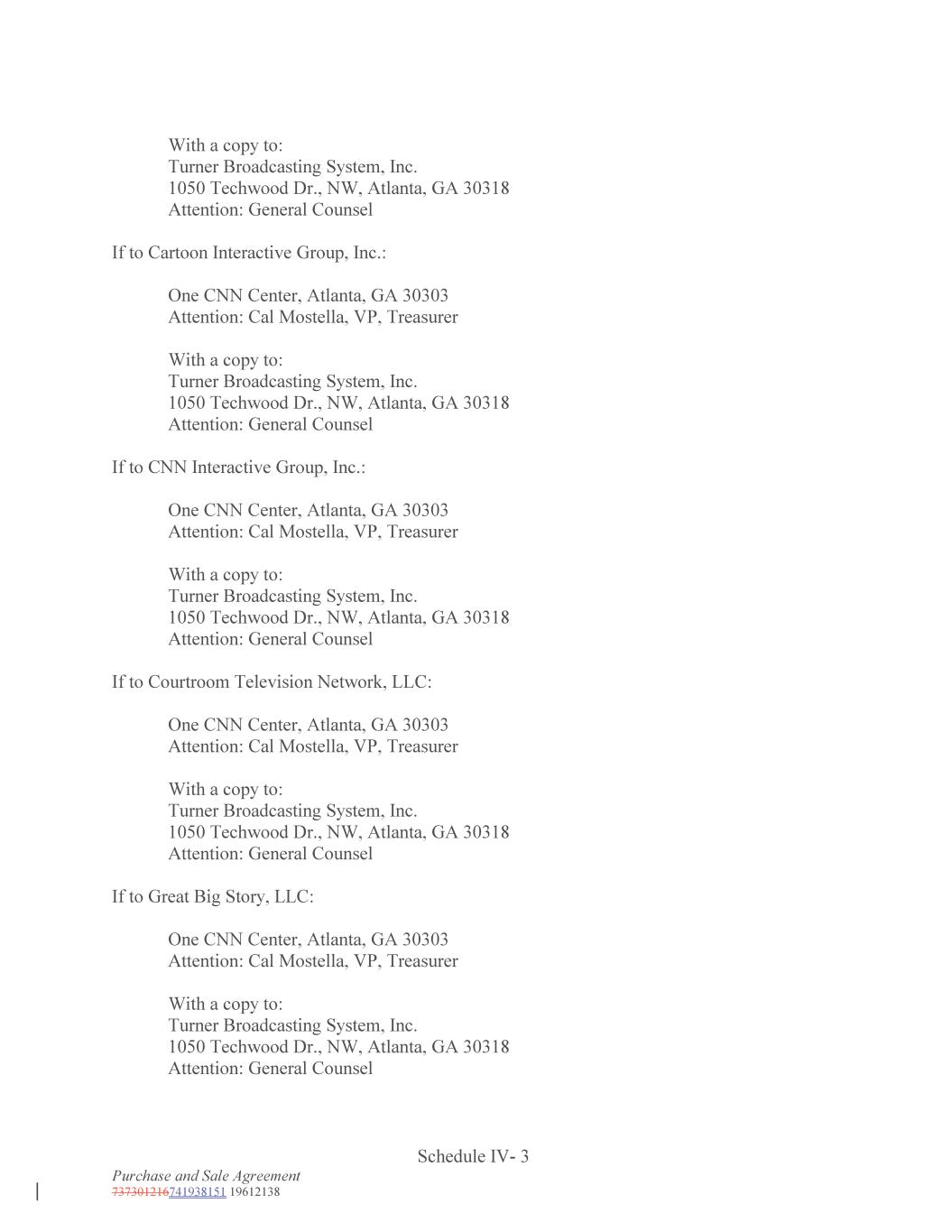 With a copy to:
Turner Broadcasting System, Inc.
1050 Techwood Dr., NW, Atlanta, GA 30318
Attention: General Counsel

If to Cartoon Interactive Group, Inc.:

One CNN Center, Atlanta, GA 30303
Attention: Cal Mostella, VP, Treasurer

With a copy to:
Turner Broadcasting System, Inc.
1050 Techwood Dr., NW, Atlanta, GA 30318
Attention: General Counsel

If to CNN Interactive Group, Inc.:

One CNN Center, Atlanta, GA 30303
Attention: Cal Mostella, VP, Treasurer

With a copy to:
Turner Broadcasting System, Inc.
1050 Techwood Dr., NW, Atlanta, GA 30318
Attention: General Counsel

If to Courtroom Television Network, LLC:

One CNN Center, Atlanta, GA 30303
Attention: Cal Mostella, VP, Treasurer

With a copy to:
Turner Broadcasting System, Inc.
1050 Techwood Dr., NW, Atlanta, GA 30318
Attention: General Counsel

If to Great Big Story, LLC:

One CNN Center, Atlanta, GA 30303
Attention: Cal Mostella, VP, Treasurer

With a copy to:
Turner Broadcasting System, Inc.
1050 Techwood Dr., NW, Atlanta, GA 30318
Attention: General Counsel

Schedule IV- 3

Purchase and Sale Agreement
737301216741938151 19612138